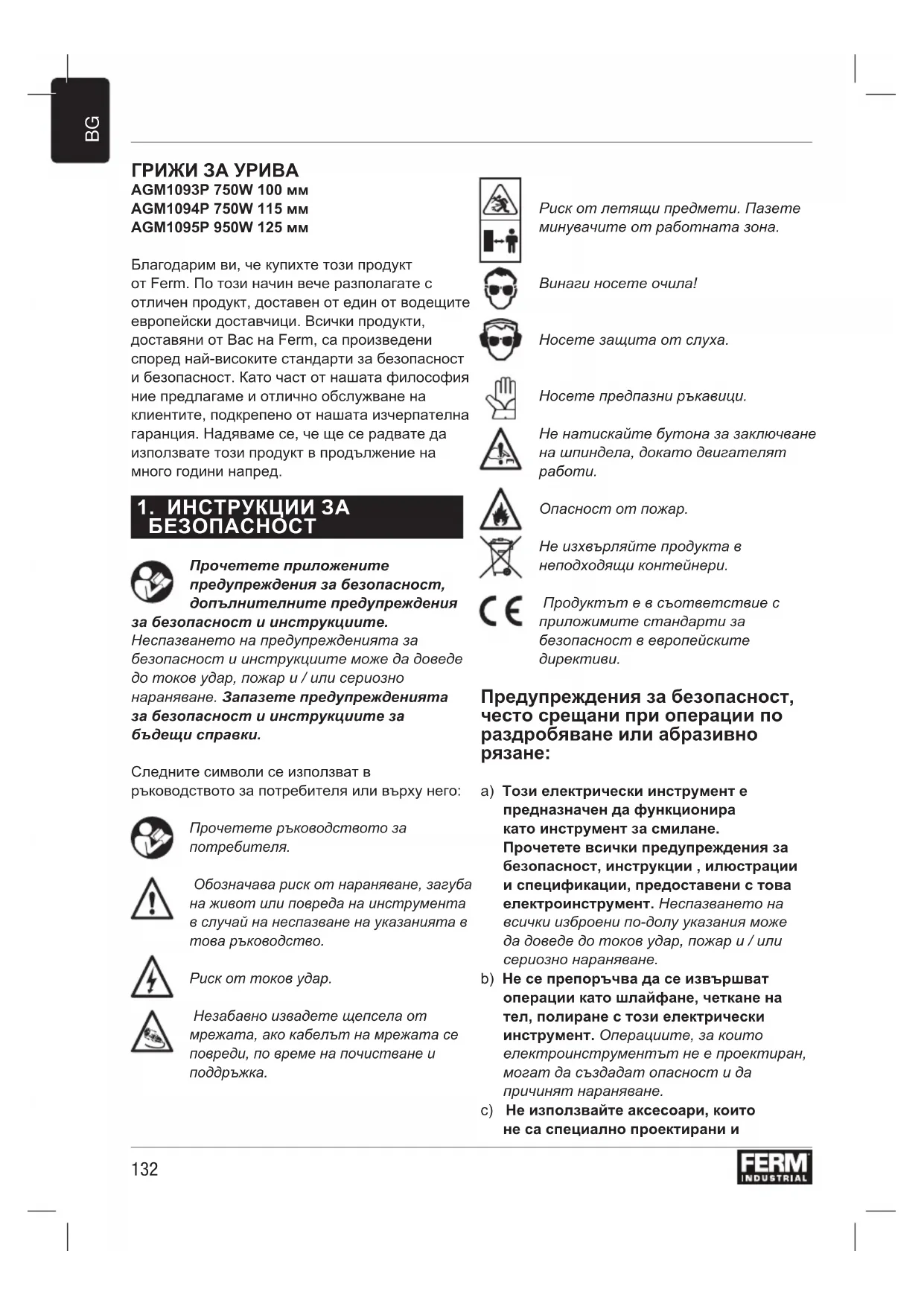 BG

ГРИЖИ ЗА УРИВА
AGM1093P 750W 100 мм
AGM1094P 750W 115 мм
AGM1095P 950W 125 мм

Благодарим ви, че купихте този продукт от Ferm. По този начин вече разполагате с отличен продукт, доставен от един от водещите европейски доставчици. Всички продукти, доставяни от Вас на Ferm, са произведени според най-високите стандарти за безопасност и безопасност. Като част от нашата философия ние предлагаме и отлично обслужване на клиентите, подкрепено от нашата изчерпателна гаранция. Надяваме се, че ще се радвате да използвате този продукт в продължение на много години напред.

1. ИНСТРУКЦИИ ЗА БЕЗОПАСНОСТ

Прочетете приложените предупреждения за безопасност, допълнителните предупреждения за безопасност и инструкциите. Неспазването на предупрежденията за безопасност и инструкциите може да доведе до токов удар, пожар и / или сериозно нараняване. Запазете предупрежденията за безопасност и инструкциите за бъдещи справки.

Следните символи се използват в ръководството за потребителя или върху него:

Прочетете ръководството за потребителя.

Обозначава риск от нараняване, загуба на живот или повреда на инструмента в случай на неспазване на указанията в това ръководство.

Риск от токов удар.

Незабавно извадете щепсела от мрежата, ако кабелът на мрежата се повреди, по време на почистване и поддръжка.

Риск от летящи предмети. Пазете минувачите от работната зона.

Винаги носете очила!

Носете защита от слуха.

Носете предпазни ръкавици.

Не натискайте бутона за заключване на шпиндела, докато двигателят работи.

Опасност от пожар.

Не изхвърляйте продукта в неподходящи контейнери.

Продуктът е в съответствие с приложимите стандарти за безопасност в европейските директиви.

Предупреждения за безопасност, често срещани при операции по раздробяване или абразивно рязане:

a) Този електрически инструмент е предназначен да функционира като инструмент за смилане. Прочетете всички предупреждения за безопасност, инструкции , илюстрации и спецификации, предоставени с това електроинструмент. Неспазването на всички изброени по-долу указания може да доведе до токов удар, пожар и / или сериозно нараняване.
b) Не се препоръчва да се извършват операции като шлайфане, четкане на тел, полиране с този електрически инструмент. Операциите, за които електроинструментът не е проектиран, могат да създадат опасност и да причинят нараняване.
c) Не използвайте аксесоари, които не са специално проектирани и

132

FERM INDUSTRIAL